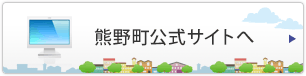 熊野町公式サイトへ